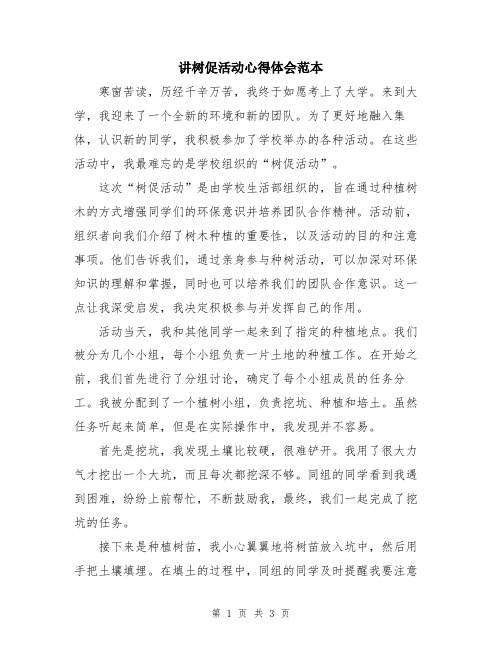 讲树促活动心得体会范本

寒窗苦读，历经千辛万苦，我终于如愿考上了大学。来到大学，我迎来了一个全新的环境和新的团队。为了更好地融入集体，认识新的同学，我积极参加了学校举办的各种活动。在这些活动中，我最难忘的是学校组织的“树促活动”。

这次“树促活动”是由学校生活部组织的，旨在通过种植树木的方式增强同学们的环保意识并培养团队合作精神。活动前，组织者向我们介绍了树木种植的重要性，以及活动的目的和注意事项。他们告诉我们，通过亲身参与种树活动，可以加深对环保知识的理解和掌握，同时也可以培养我们的团队合作意识。这一点让我深受启发，我决定积极参与并发挥自己的作用。

活动当天，我和其他同学一起来到了指定的种植地点。我们被分为几个小组，每个小组负责一片土地的种植工作。在开始之前，我们首先进行了分组讨论，确定了每个小组成员的任务分工。我被分配到了一个植树小组，负责挖坑、种植和培土。虽然任务听起来简单，但是在实际操作中，我发现并不容易。

首先是挖坑，我发现土壤比较硬，很难铲开。我用了很大力气才挖出一个大坑，而且每次都挖深不够。同组的同学看到我遇到困难，纷纷上前帮忙，不断鼓励我，最终，我们一起完成了挖坑的任务。

接下来是种植树苗，我小心翼翼地将树苗放入坑中，然后用手把土壤填埋。在填土的过程中，同组的同学及时提醒我要注意

第 1 页 共 3 页